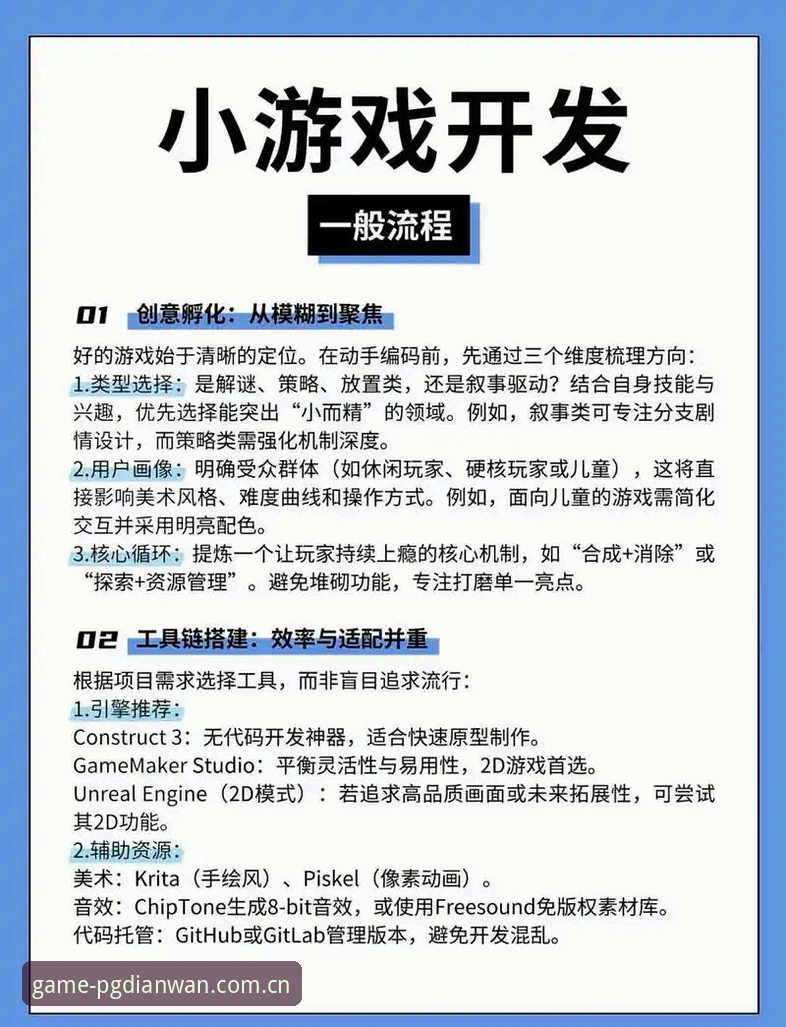 小游戏开发

一般流程

01 创意孵化：从模糊到聚焦

好的游戏始于清晰的定位。在动手编码前，先通过三个维度梳理方向：
1.类型选择：是解谜、策略、放置类，还是叙事驱动？结合自身技能与兴趣，优先选择能突出“小而精”的领域。例如，叙事类可专注分支剧情设计，而策略类需强化机制深度。
2.用户画像：明确受众群体（如休闲玩家、硬核玩家或儿童），这将直接影响美术风格、难度曲线和操作方式。例如，面向儿童的游戏需简化交互并采用明亮配色。
3.核心循环：提炼一个让玩家持续上瘾的核心机制，如“合成+消除”或“探索+资源管理”。避免堆砌功能，专注打磨单一亮点。

02 工具链搭建：效率与适配并重

根据项目需求选择工具，而非盲目追求流行：
1.引擎推荐：
Construct 3：无代码开发神器，适合快速原型制作。
GameMaker Studio：平衡灵活性与易用性，2D游戏首选。
Unreal Engine（2D模式）：若追求高品质画面或未来拓展性，可尝试其2D功能。
2.辅助资源：
美术：Krita（手绘风）、Piskel（像素动画）。
音效：ChipTone生成8-bit音效，或使用Freesound免版权素材库。
代码托管：GitHub或GitLab管理版本，避免开发混乱。

game-pgdianwan.com.cn